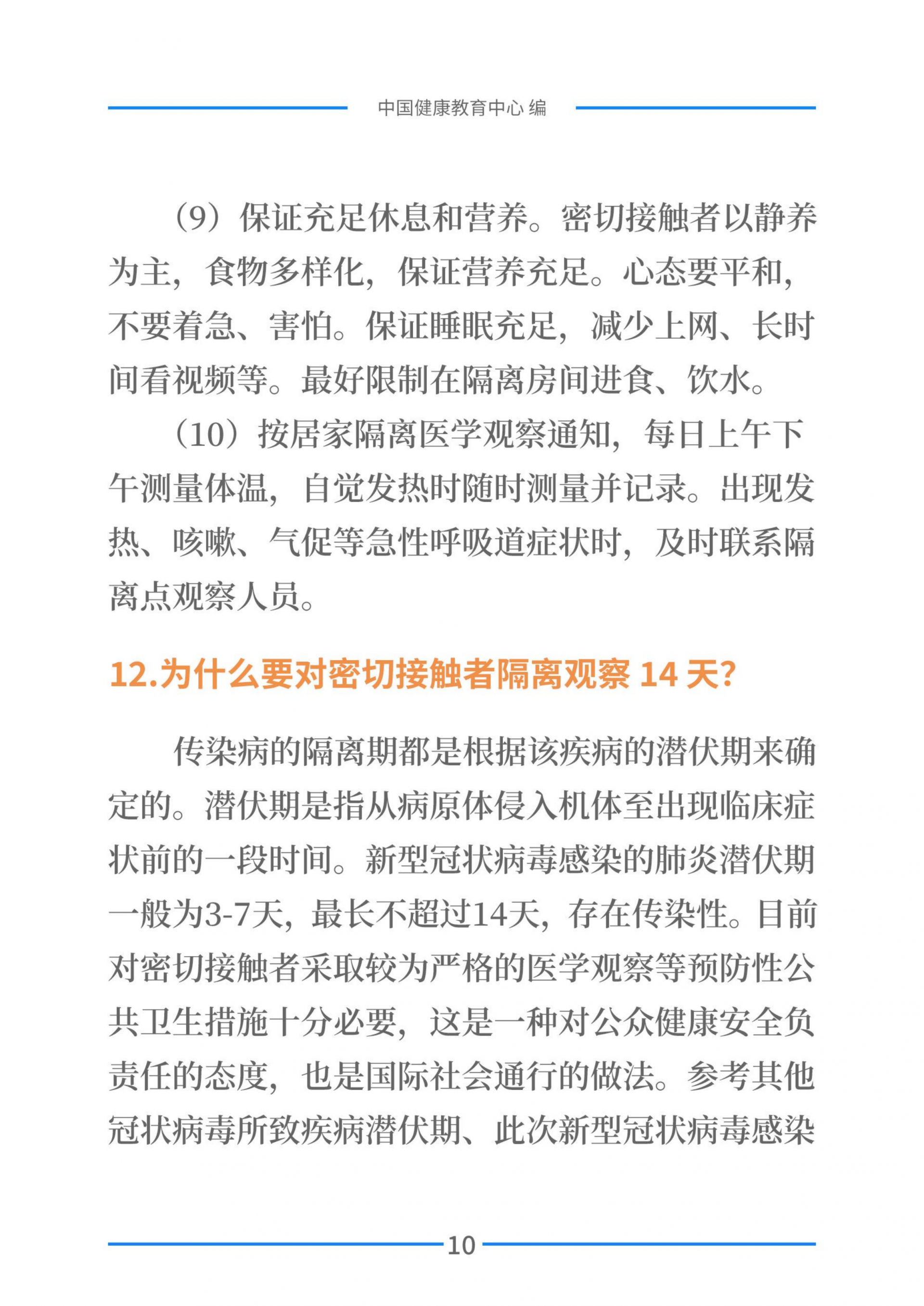 中国健康教育中心 编

（9）保证充足休息和营养。密切接触者以静养为主，食物多样化，保证营养充足。心态要平和，不要着急、害怕。保证睡眠充足，减少上网、长时间看视频等。最好限制在隔离房间进食、饮水。

（10）按居家隔离医学观察通知，每日上午下午测量体温，自觉发热时随时测量并记录。出现发热、咳嗽、气促等急性呼吸道症状时，及时联系隔离点观察人员。

12.为什么要对密切接触者隔离观察 14 天？

传染病的隔离期都是根据该疾病的潜伏期来确定的。潜伏期是指从病原体侵入机体至出现临床症状前的一段时间。新型冠状病毒感染的肺炎潜伏期一般为3-7天，最长不超过14天，存在传染性。目前对密切接触者采取较为严格的医学观察等预防性公共卫生措施十分必要，这是一种对公众健康安全负责任的态度，也是国际社会通行的做法。参考其他冠状病毒所致疾病潜伏期、此次新型冠状病毒感染

10